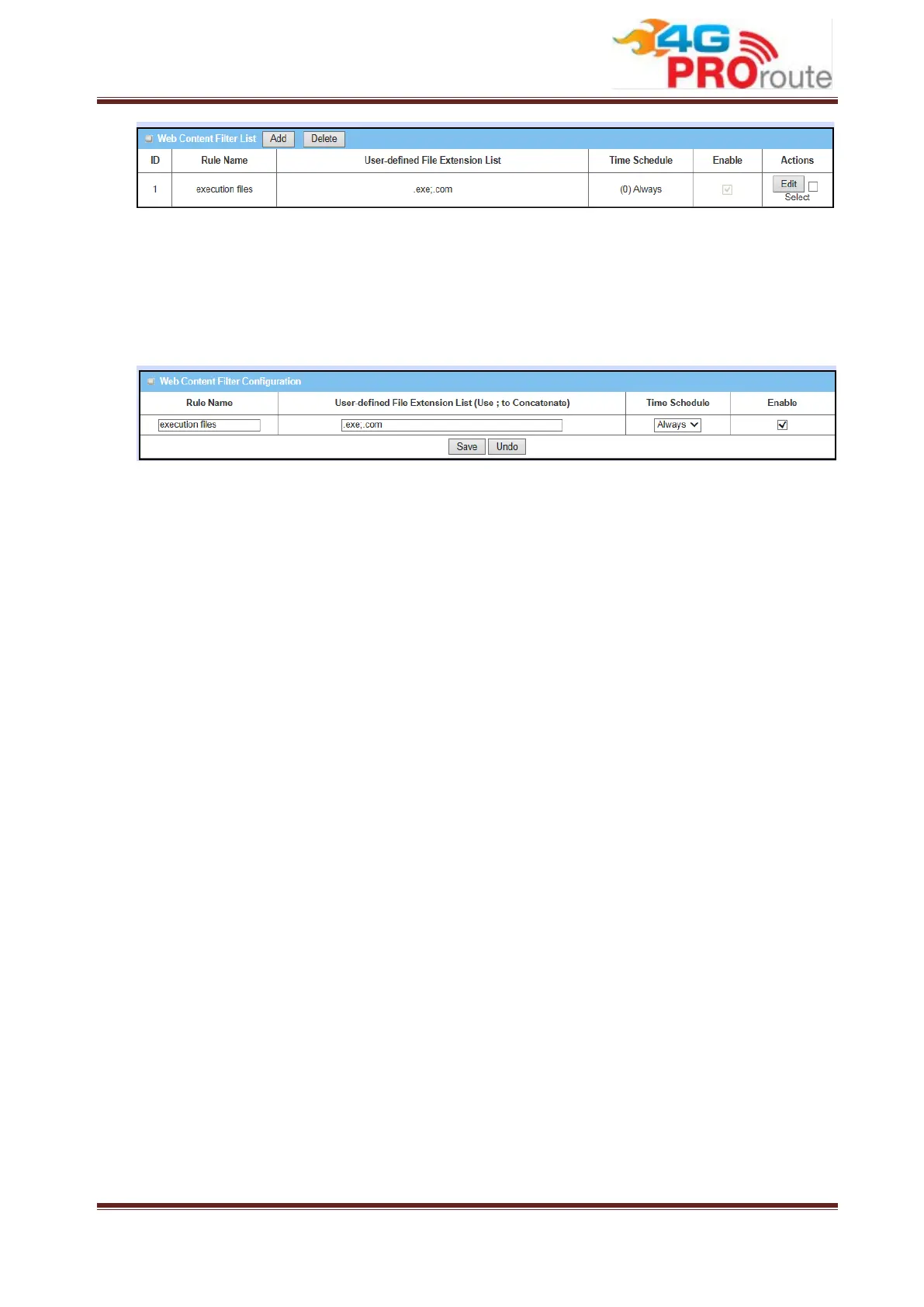 4G PROroute

Web Content Filter List Add Delete

| ID | Rule Name | User-defined File Extension List | Time Schedule | Enable | Actions |
|---|---|---|---|---|---|
| 1 | execution files | .exe;.com | (0) Always | | Edit Select |

Web Content Filter Configuration

| Rule Name | User-defined File Extension List (Use ; to Concatenate) | Time Schedule | Enable |
|---|---|---|---|
| execution files | .exe;.com | Always | |

Save Undo